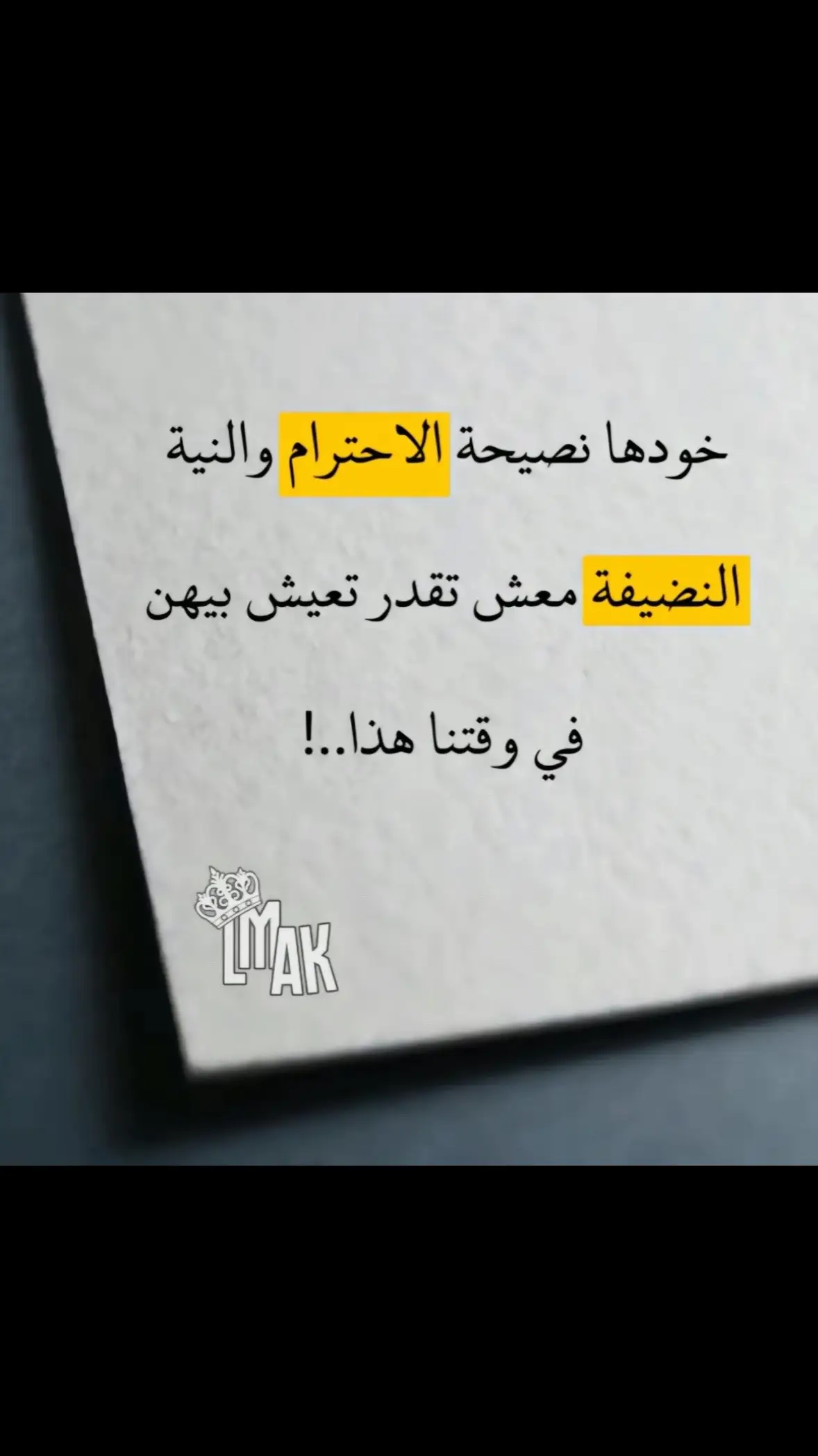 خودها نصيحة الاحترام والنية النضيفة معش تقدر تعيش بيهن في وقتنا هذا..!

LMAK